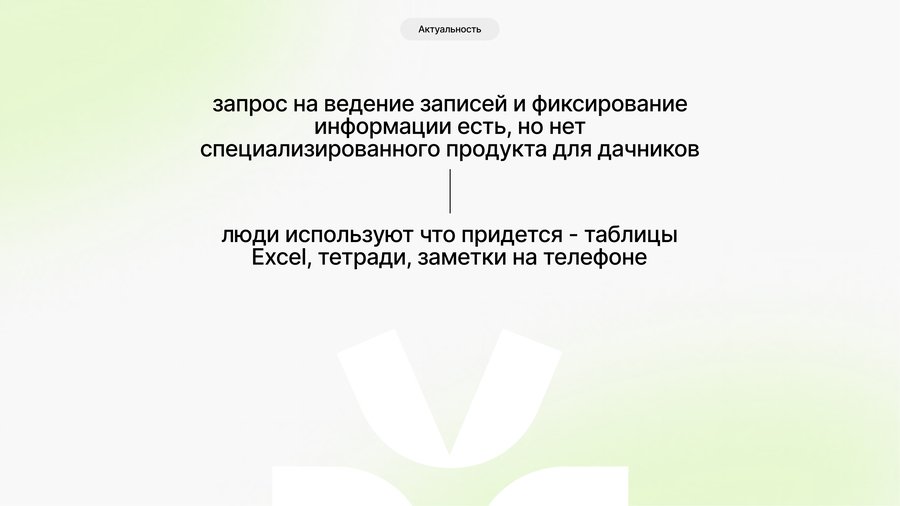 Актуальность

запрос на ведение записей и фиксирование информации есть, но нет специализированного продукта для дачников

люди используют что придется - таблицы Excel, тетради, заметки на телефоне